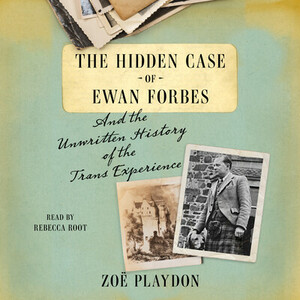 THE HIDDEN CASE
- OF -
EWAN FORBES

And the Unwritten History of the Trans Experience

READ BY
REBECCA ROOT

ZOË PLAYDON